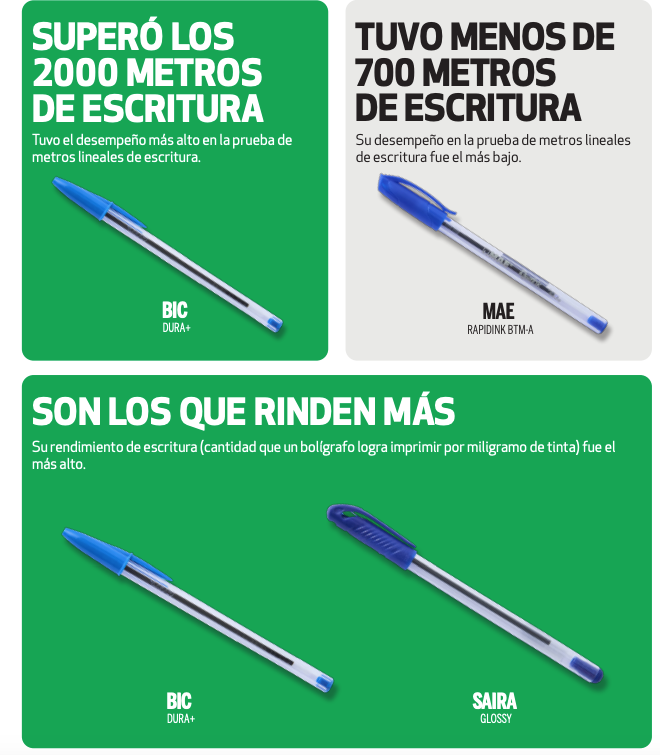 SUPERÓ LOS 2000 METROS DE ESCRITURA

Tuvo el desempeño más alto en la prueba de metros lineales de escritura.

BIC
DURA+

TUVO MENOS DE 700 METROS DE ESCRITURA

Su desempeño en la prueba de metros lineales de escritura fue el más bajo.

MAE
RAPIDINK BTM-A

SON LOS QUE RINDEN MÁS

Su rendimiento de escritura (cantidad que un bolígrafo logra imprimir por miligramo de tinta) fue el más alto.

BIC
DURA+

SAIRA
GLOSSY